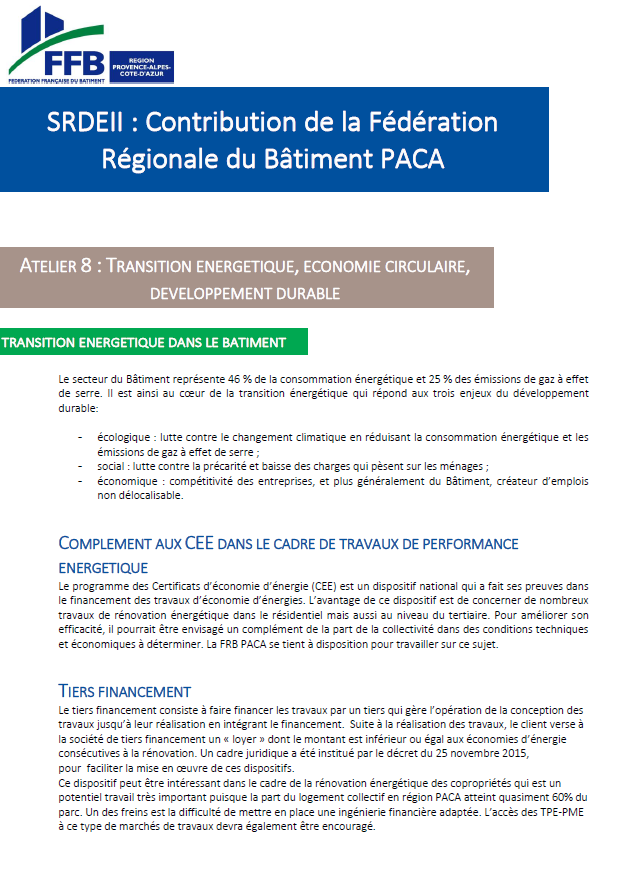 FFB
FEDERATION FRANÇAISE DU BATIMENT
REGION PROVENCE-ALPES-COTE-D'AZUR

SRDEII : Contribution de la Fédération Régionale du Bâtiment PACA

ATELIER 8 : TRANSITION ENERGETIQUE, ECONOMIE CIRCULAIRE, DEVELOPPEMENT DURABLE

TRANSITION ENERGETIQUE DANS LE BATIMENT

Le secteur du Bâtiment représente 46 % de la consommation énergétique et 25 % des émissions de gaz à effet de serre. Il est ainsi au cœur de la transition énergétique qui répond aux trois enjeux du développement durable:

- écologique : lutte contre le changement climatique en réduisant la consommation énergétique et les émissions de gaz à effet de serre ;
- social : lutte contre la précarité et baisse des charges qui pèsent sur les ménages ;
- économique : compétitivité des entreprises, et plus généralement du Bâtiment, créateur d'emplois non délocalisable.

COMPLEMENT AUX CEE DANS LE CADRE DE TRAVAUX DE PERFORMANCE ENERGETIQUE

Le programme des Certificats d'économie d'énergie (CEE) est un dispositif national qui a fait ses preuves dans le financement des travaux d'économie d'énergies. L'avantage de ce dispositif est de concerner de nombreux travaux de rénovation énergétique dans le résidentiel mais aussi au niveau du tertiaire. Pour améliorer son efficacité, il pourrait être envisagé un complément de la part de la collectivité dans des conditions techniques et économiques à déterminer. La FRB PACA se tient à disposition pour travailler sur ce sujet.

TIERS FINANCEMENT

Le tiers financement consiste à faire financer les travaux par un tiers qui gère l'opération de la conception des travaux jusqu'à leur réalisation en intégrant le financement. Suite à la réalisation des travaux, le client verse à la société de tiers financement un « loyer » dont le montant est inférieur ou égal aux économies d'énergie consécutives à la rénovation. Un cadre juridique a été institué par le décret du 25 novembre 2015, pour faciliter la mise en œuvre de ces dispositifs.
Ce dispositif peut être intéressant dans le cadre de la rénovation énergétique des copropriétés qui est un potentiel travail très important puisque la part du logement collectif en région PACA atteint quasiment 60% du parc. Un des freins est la difficulté de mettre en place une ingénierie financière adaptée. L'accès des TPE-PME à ce type de marchés de travaux devra également être encouragé.